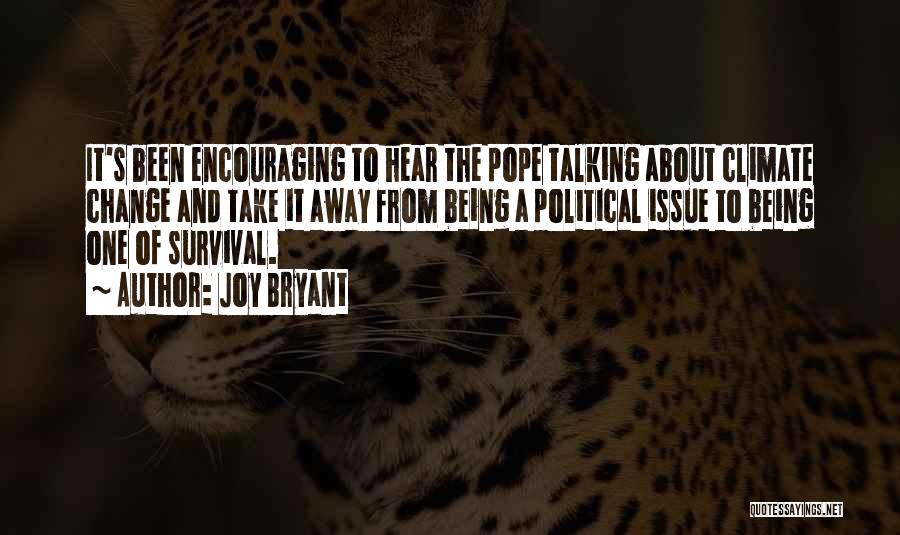 IT'S BEEN ENCOURAGING TO HEAR THE POPE TALKING ABOUT CLIMATE CHANGE AND TAKE IT AWAY FROM BEING A POLITICAL ISSUE TO BEING ONE OF SURVIVAL.

~ AUTHOR: JOY BRYANT

QUOTESSAYINGS.NET